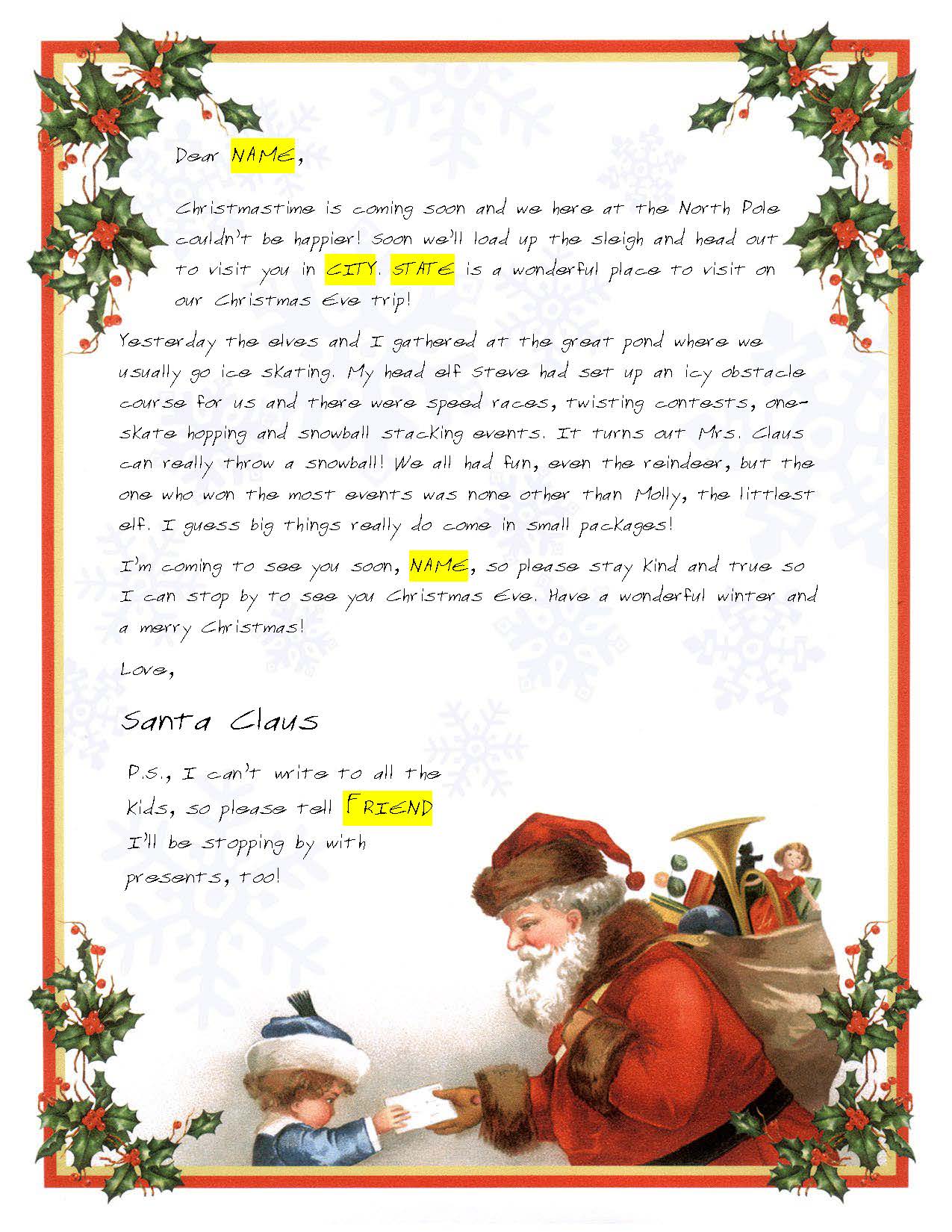 Dear NAME,

Christmastime is coming soon and we here at the North Pole couldn't be happier! Soon we'll load up the sleigh and head out to visit you in CITY. STATE is a wonderful place to visit on our Christmas Eve trip!

Yesterday the elves and I gathered at the great pond where we usually go ice skating. My head elf Steve had set up an icy obstacle course for us and there were speed races, twisting contests, one-skate hopping and snowball stacking events. It turns out Mrs. Claus can really throw a snowball! We all had fun, even the reindeer, but the one who won the most events was none other than Molly, the littlest elf. I guess big things really do come in small packages!

I'm coming to see you soon, NAME, so please stay kind and true so I can stop by to see you Christmas Eve. Have a wonderful winter and a merry Christmas!

Love,

Santa Claus

P.S., I can't write to all the kids, so please tell FRIEND I'll be stopping by with presents, too!